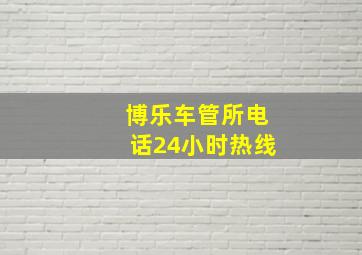 博乐车管所电话24小时热线